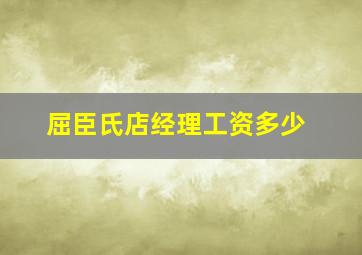 屈臣氏店经理工资多少